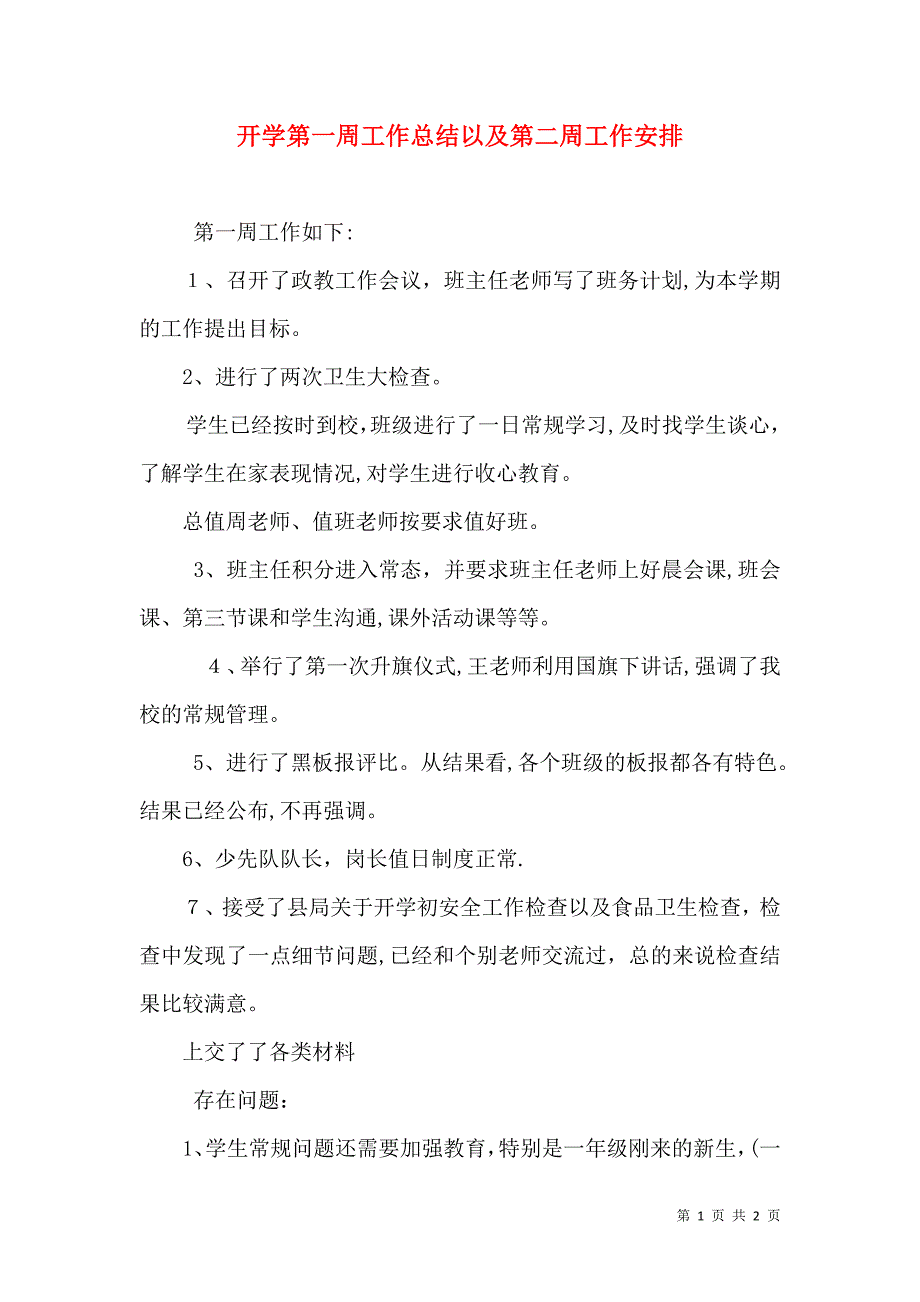 开学第一周工作总结以及第二周工作安排

第一周工作如下:

1、召开了政教工作会议，班主任老师写了班务计划,为本学期的工作提出目标。

2、进行了两次卫生大检查。

学生已经按时到校,班级进行了一日常规学习,及时找学生谈心，了解学生在家表现情况,对学生进行收心教育。

总值周老师、值班老师按要求值好班。

3、班主任积分进入常态，并要求班主任老师上好晨会课,班会课、第三节课和学生沟通,课外活动课等等。

4、举行了第一次升旗仪式,王老师利用国旗下讲话,强调了我校的常规管理。

5、进行了黑板报评比。从结果看,各个班级的板报都各有特色。结果已经公布,不再强调。

6、少先队队长，岗长值日制度正常.

7、接受了县局关于开学初安全工作检查以及食品卫生检查，检查中发现了一点细节问题,已经和个别老师交流过，总的来说检查结果比较满意。

上交了了各类材料

存在问题：

1、学生常规问题还需要加强教育,特别是一年级刚来的新生,(一

第 1 页 共 2 页